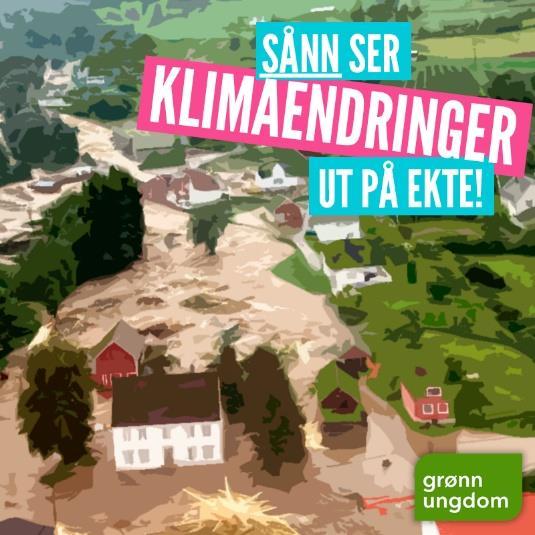 SÅNN SER
KLIMAENDRINGER
UT PÅ EKTE!

grønn
ungdom